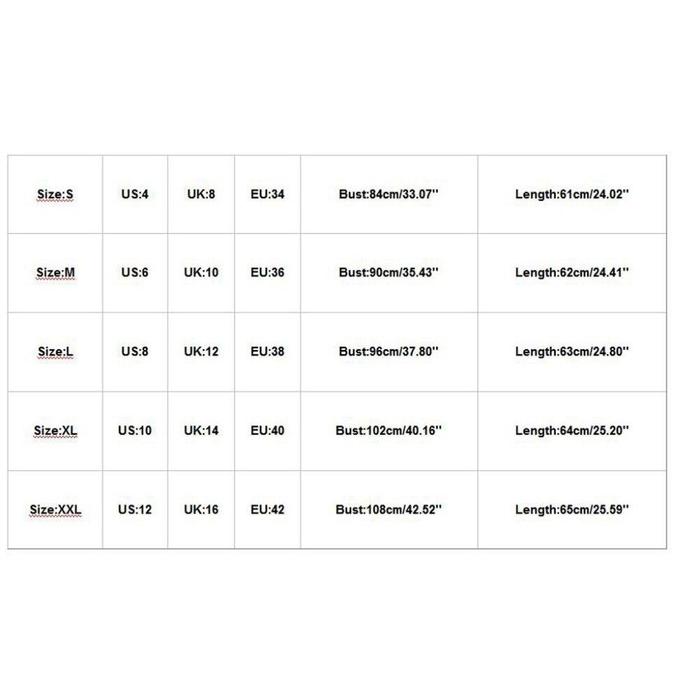 | Size:S | US:4 | UK:8 | EU:34 | Bust:84cm/33.07'' | Length:61cm/24.02'' |
|---|---|---|---|---|---|
| Size:M | US:6 | UK:10 | EU:36 | Bust:90cm/35.43'' | Length:62cm/24.41'' |
| Size:L | US:8 | UK:12 | EU:38 | Bust:96cm/37.80'' | Length:63cm/24.80'' |
| Size:XL | US:10 | UK:14 | EU:40 | Bust:102cm/40.16'' | Length:64cm/25.20'' |
| Size:XXL | US:12 | UK:16 | EU:42 | Bust:108cm/42.52'' | Length:65cm/25.59'' |